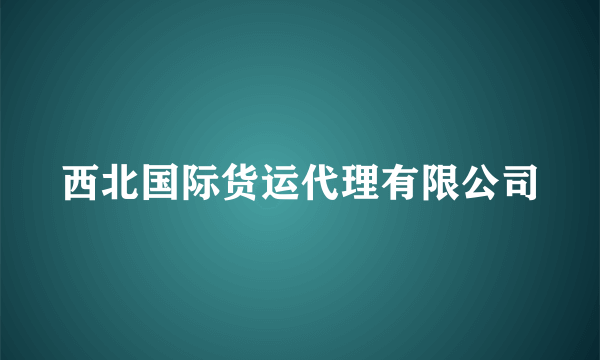 西北国际货运代理有限公司